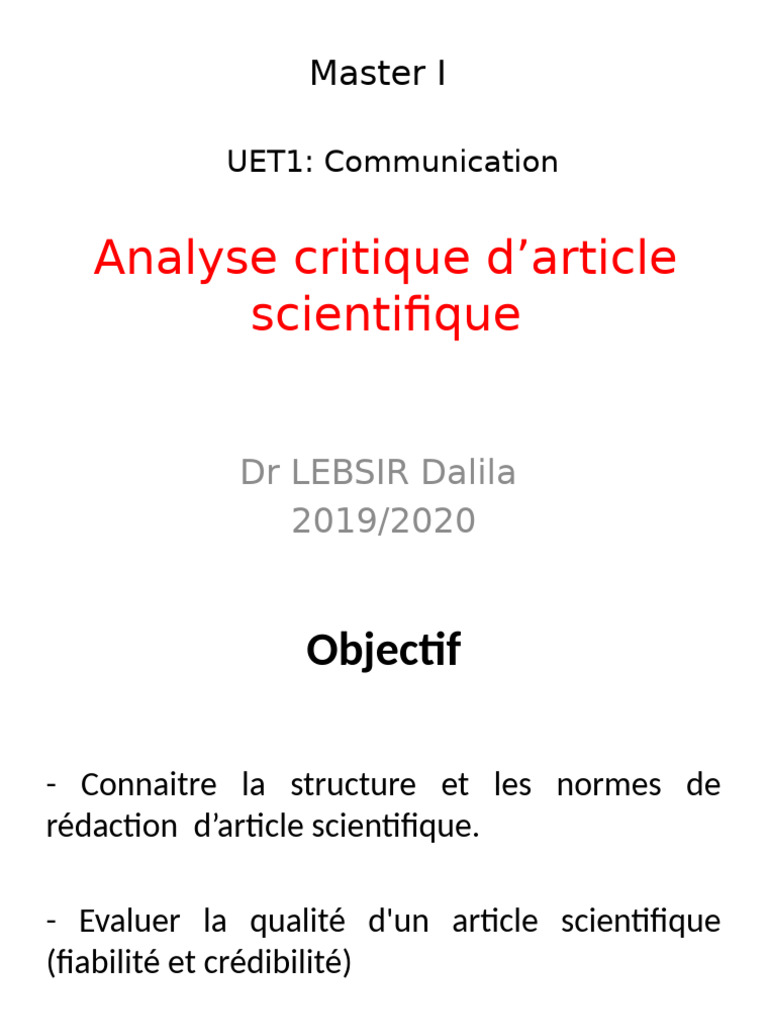 Master I

UET1: Communication

Analyse critique d’article scientifique

Dr LEBSIR Dalila
2019/2020

Objectif

- Connaitre la structure et les normes de rédaction d’article scientifique.

- Evaluer la qualité d'un article scientifique (fiabilité et crédibilité)